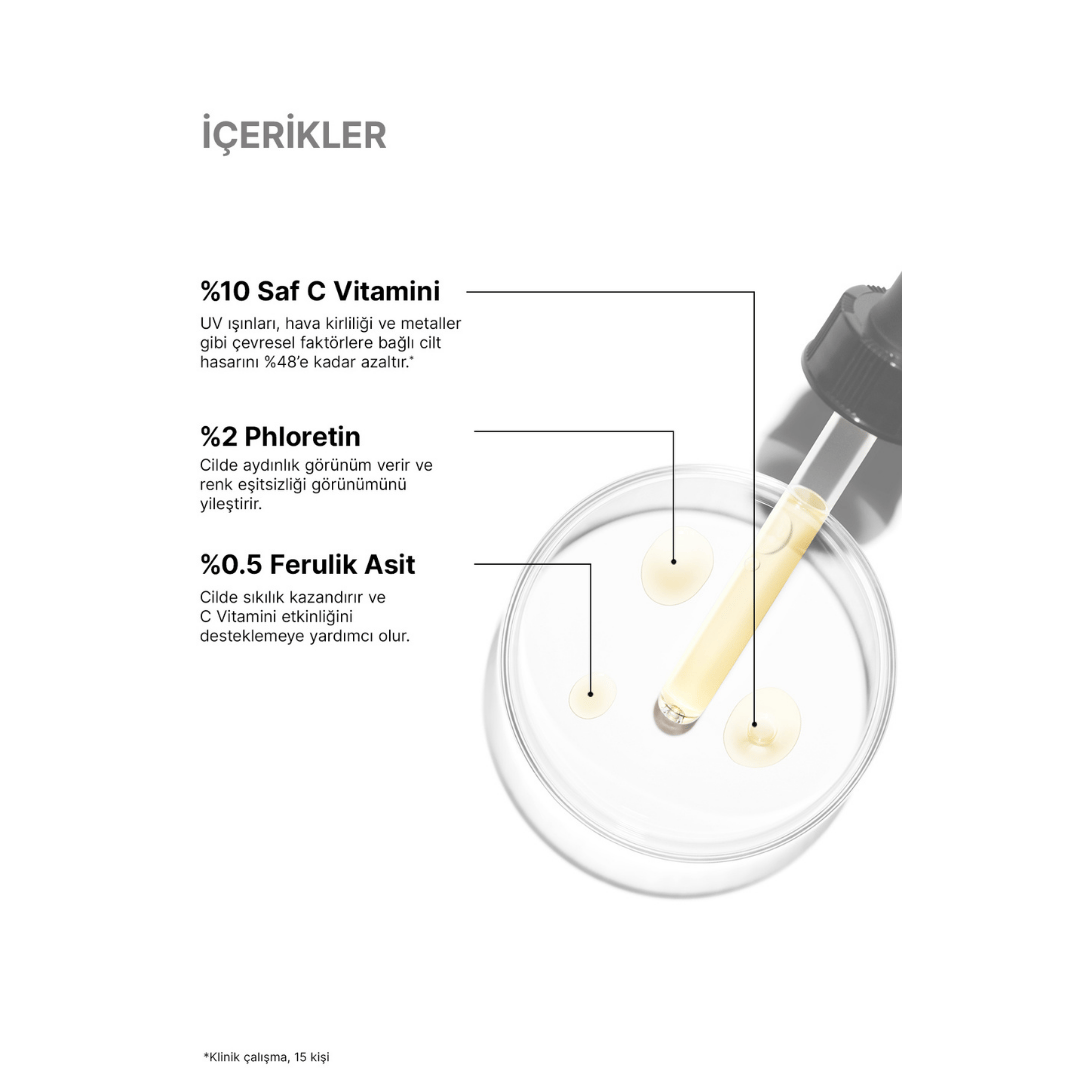 İÇERİKLER

%10 Saf C Vitamini

UV ışınları, hava kirliliği ve metaller gibi çevresel faktörlere bağlı cilt hasarını %48'e kadar azaltır.*

%2 Phloretin

Cilde aydınlık görünüm verir ve renk eşitsizliği görünümünü yileştirir.

%0.5 Ferulik Asit

Cilde sıkılık kazandırır ve C Vitamini etkinliğini desteklemeye yardımcı olur.

*Klinik çalışma, 15 kişi